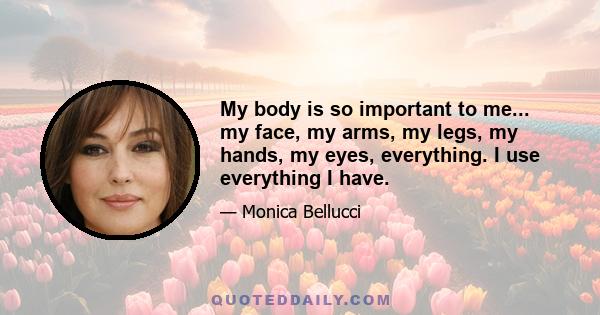 My body is so important to me... my face, my arms, my legs, my hands, my eyes, everything. I use everything I have.

— Monica Bellucci

QUOTEDDAILY.COM